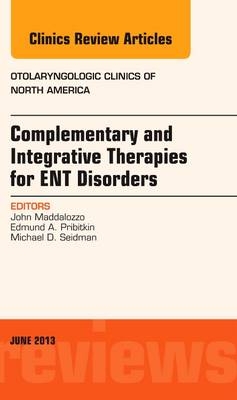 Clinics Review Articles

OTOLARYNGOLOGIC CLINICS OF NORTH AMERICA

Complementary and Integrative Therapies for ENT Disorders

EDITORS
John Maddalozzo
Edmund A. Pribitkin
Michael D. Seidman

JUNE 2013

reviews